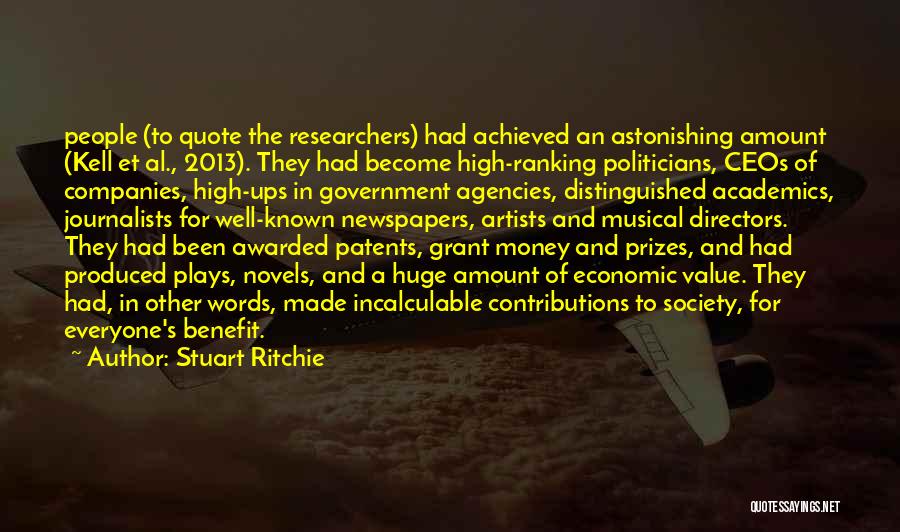 people (to quote the researchers) had achieved an astonishing amount (Kell et al., 2013). They had become high-ranking politicians, CEOs of companies, high-ups in government agencies, distinguished academics, journalists for well-known newspapers, artists and musical directors. They had been awarded patents, grant money and prizes, and had produced plays, novels, and a huge amount of economic value. They had, in other words, made incalculable contributions to society, for everyone's benefit.

~ Author: Stuart Ritchie

QUOTESSAYINGS.NET